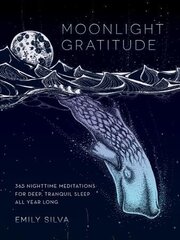 MOONLIGHT GRATITUDE

365 NIGHTTIME MEDITATIONS FOR DEEP, TRANQUIL SLEEP ALL YEAR LONG

EMILY SILVA